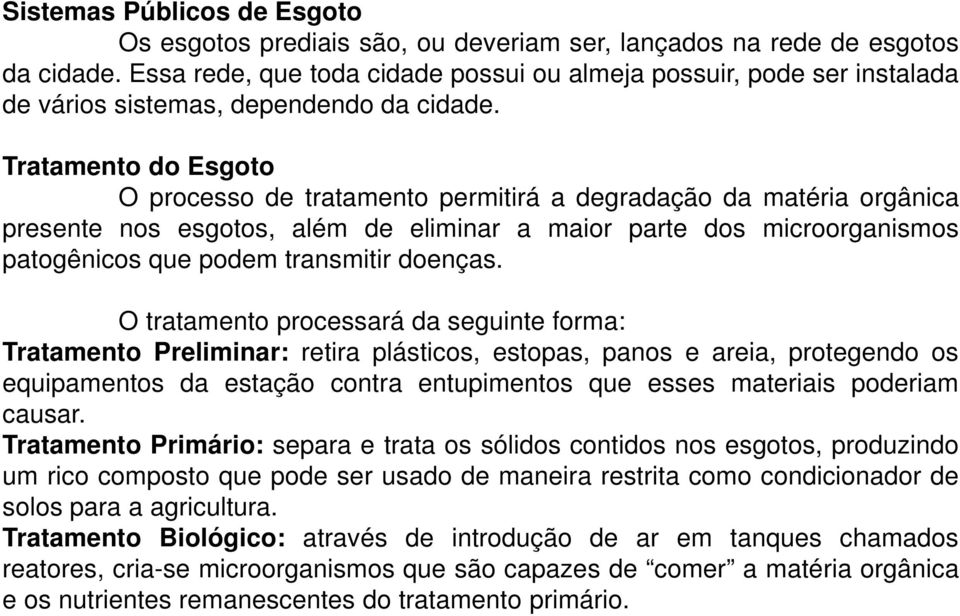 Sistemas Públicos de Esgoto

Os esgotos prediais são, ou deveriam ser, lançados na rede de esgotos da cidade. Essa rede, que toda cidade possui ou almeja possuir, pode ser instalada de vários sistemas, dependendo da cidade.

Tratamento do Esgoto

O processo de tratamento permitirá a degradação da matéria orgânica presente nos esgotos, além de eliminar a maior parte dos microorganismos patogênicos que podem transmitir doenças.

O tratamento processará da seguinte forma:
Tratamento Preliminar: retira plásticos, estopas, panos e areia, protegendo os equipamentos da estação contra entupimentos que esses materiais poderiam causar.
Tratamento Primário: separa e trata os sólidos contidos nos esgotos, produzindo um rico composto que pode ser usado de maneira restrita como condicionador de solos para a agricultura.
Tratamento Biológico: através de introdução de ar em tanques chamados reatores, cria-se microorganismos que são capazes de “comer” a matéria orgânica e os nutrientes remanescentes do tratamento primário.